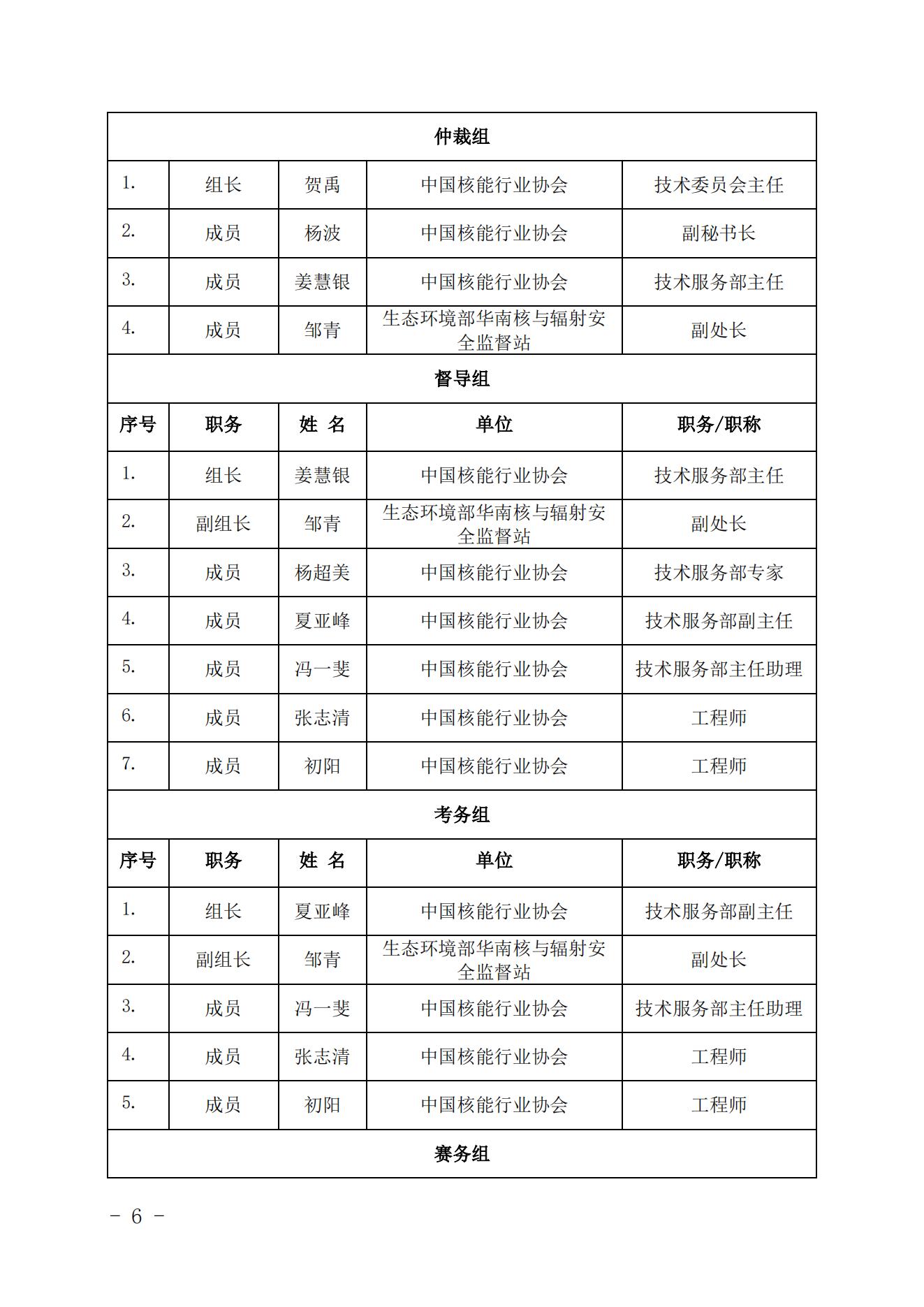 | 仲裁组 | | | | |
|---|---|---|---|---|
| 1. | 组长 | 贺禹 | 中国核能行业协会 | 技术委员会主任 |
| 2. | 成员 | 杨波 | 中国核能行业协会 | 副秘书长 |
| 3. | 成员 | 姜慧银 | 中国核能行业协会 | 技术服务部主任 |
| 4. | 成员 | 邹青 | 生态环境部华南核与辐射安全监督站 | 副处长 |
| 督导组 | | | | |
| 序号 | 职务 | 姓 名 | 单位 | 职务/职称 |
| 1. | 组长 | 姜慧银 | 中国核能行业协会 | 技术服务部主任 |
| 2. | 副组长 | 邹青 | 生态环境部华南核与辐射安全监督站 | 副处长 |
| 3. | 成员 | 杨超美 | 中国核能行业协会 | 技术服务部专家 |
| 4. | 成员 | 夏亚峰 | 中国核能行业协会 | 技术服务部副主任 |
| 5. | 成员 | 冯一斐 | 中国核能行业协会 | 技术服务部主任助理 |
| 6. | 成员 | 张志清 | 中国核能行业协会 | 工程师 |
| 7. | 成员 | 初阳 | 中国核能行业协会 | 工程师 |
| 考务组 | | | | |
| 序号 | 职务 | 姓 名 | 单位 | 职务/职称 |
| 1. | 组长 | 夏亚峰 | 中国核能行业协会 | 技术服务部副主任 |
| 2. | 副组长 | 邹青 | 生态环境部华南核与辐射安全监督站 | 副处长 |
| 3. | 成员 | 冯一斐 | 中国核能行业协会 | 技术服务部主任助理 |
| 4. | 成员 | 张志清 | 中国核能行业协会 | 工程师 |
| 5. | 成员 | 初阳 | 中国核能行业协会 | 工程师 |
| 赛务组 | | | | |

－ 6 －